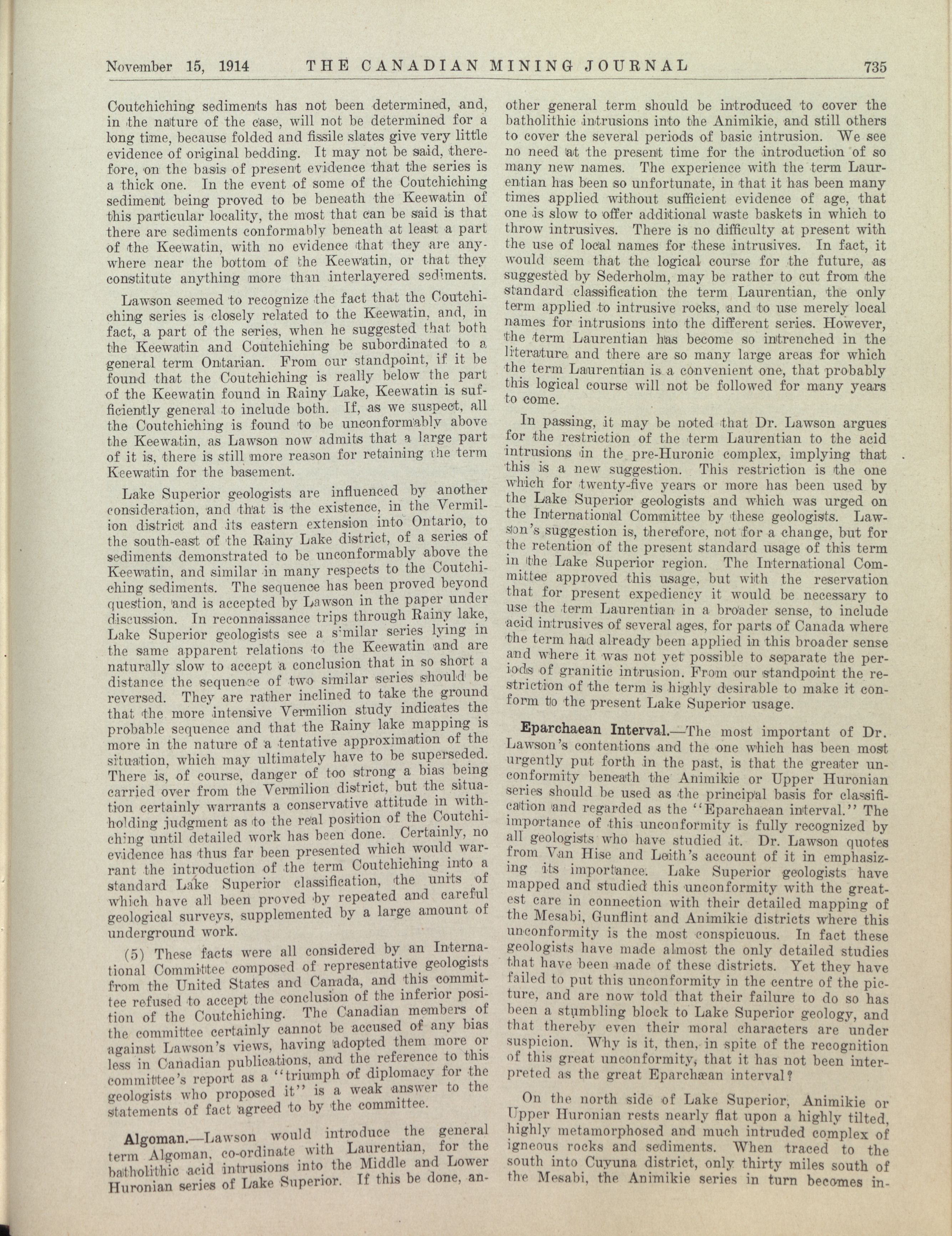 November 15, 1914 THE CANADIAN MINING JOURNAL 735

Coutchiching sediments has not been determined, and, in the nature of the case, will not be determined for a long time, because folded and fissile slates give very little evidence of original bedding. It may not be said, therefore, on the basis of present evidence that the series is a thick one. In the event of some of the Coutchiching sediment being proved to be beneath the Keewatin of this particular locality, the most that can be said is that there are sediments conformably beneath at least a part of the Keewatin, with no evidence that they are anywhere near the bottom of the Keewatin, or that they constitute anything more than interlayered sediments.

Lawson seemed to recognize the fact that the Coutchiching series is closely related to the Keewatin, and, in fact, a part of the series, when he suggested that both the Keewatin and Coutchiching be subordinated to a general term Ontarian. From our standpoint, if it be found that the Coutchiching is really below the part of the Keewatin found in Rainy Lake, Keewatin is sufficiently general to include both. If, as we suspect, all the Coutchiching is found to be unconformably above the Keewatin, as Lawson now admits that a large part of it is, there is still more reason for retaining the term Keewatin for the basement.

Lake Superior geologists are influenced by another consideration, and that is the existence, in the Vermilion district and its eastern extension into Ontario, to the south-east of the Rainy Lake district, of a series of sediments demonstrated to be unconformably above the Keewatin, and similar in many respects to the Coutchiching sediments. The sequence has been proved beyond question, and is accepted by Lawson in the paper under discussion. In reconnaissance trips through Rainy lake, Lake Superior geologists see a similar series lying in the same apparent relations to the Keewatin and are naturally slow to accept a conclusion that in so short a distance the sequence of two similar series should be reversed. They are rather inclined to take the ground that the more intensive Vermilion study indicates the probable sequence and that the Rainy lake mapping is more in the nature of a tentative approximation of the situation, which may ultimately have to be superseded. There is, of course, danger of too strong a bias being carried over from the Vermilion district, but the situation certainly warrants a conservative attitude in withholding judgment as to the real position of the Coutchiching until detailed work has been done. Certainly, no evidence has thus far been presented which would warrant the introduction of the term Coutchiching into a standard Lake Superior classification, the units of which have all been proved by repeated and careful geological surveys, supplemented by a large amount of underground work.

(5) These facts were all considered by an International Committee composed of representative geologists from the United States and Canada, and this committee refused to accept the conclusion of the inferior position of the Coutchiching. The Canadian members of the committee certainly cannot be accused of any bias against Lawson's views, having adopted them more or less in Canadian publications, and the reference to this committee's report as a "triumph of diplomacy for the geologists who proposed it" is a weak answer to the statements of fact agreed to by the committee.

Algoman.—Lawson would introduce the general term Algoman, co-ordinate with Laurentian, for the batholithic acid intrusions into the Middle and Lower Huronian series of Lake Superior. If this be done, another general term should be introduced to cover the batholithic intrusions into the Animikie, and still others to cover the several periods of basic intrusion. We see no need at the present time for the introduction of so many new names. The experience with the term Laurentian has been so unfortunate, in that it has been many times applied without sufficient evidence of age, that one is slow to offer additional waste baskets in which to throw intrusives. There is no difficulty at present with the use of local names for these intrusives. In fact, it would seem that the logical course for the future, as suggested by Sederholm, may be rather to cut from the standard classification the term Laurentian, the only term applied to intrusive rocks, and to use merely local names for intrusions into the different series. However, the term Laurentian has become so intrenched in the literature and there are so many large areas for which the term Laurentian is a convenient one, that probably this logical course will not be followed for many years to come.

In passing, it may be noted that Dr. Lawson argues for the restriction of the term Laurentian to the acid intrusions in the pre-Huronic complex, implying that this is a new suggestion. This restriction is the one which for twenty-five years or more has been used by the Lake Superior geologists and which was urged on the International Committee by these geologists. Lawson's suggestion is, therefore, not for a change, but for the retention of the present standard usage of this term in the Lake Superior region. The International Committee approved this usage, but with the reservation that for present expediency it would be necessary to use the term Laurentian in a broader sense, to include acid intrusives of several ages, for parts of Canada where the term had already been applied in this broader sense and where it was not yet possible to separate the periods of granitic intrusion. From our standpoint the restriction of the term is highly desirable to make it conform to the present Lake Superior usage.

Eparchaean Interval.—The most important of Dr. Lawson's contentions and the one which has been most urgently put forth in the past, is that the greater unconformity beneath the Animikie or Upper Huronian series should be used as the principal basis for classification and regarded as the "Eparchaean interval." The importance of this unconformity is fully recognized by all geologists who have studied it. Dr. Lawson quotes from Van Hise and Leith's account of it in emphasizing its importance. Lake Superior geologists have mapped and studied this unconformity with the greatest care in connection with their detailed mapping of the Mesabi, Gunflint and Animikie districts where this unconformity is the most conspicuous. In fact these geologists have made almost the only detailed studies that have been made of these districts. Yet they have failed to put this unconformity in the centre of the picture, and are now told that their failure to do so has been a stumbling block to Lake Superior geology, and that thereby even their moral characters are under suspicion. Why is it, then, in spite of the recognition of this great unconformity, that it has not been interpreted as the great Eparchæan interval?

On the north side of Lake Superior, Animikie or Upper Huronian rests nearly flat upon a highly tilted, highly metamorphosed and much intruded complex of igneous rocks and sediments. When traced to the south into Cuyuna district, only thirty miles south of the Mesabi, the Animikie series in turn becomes in-